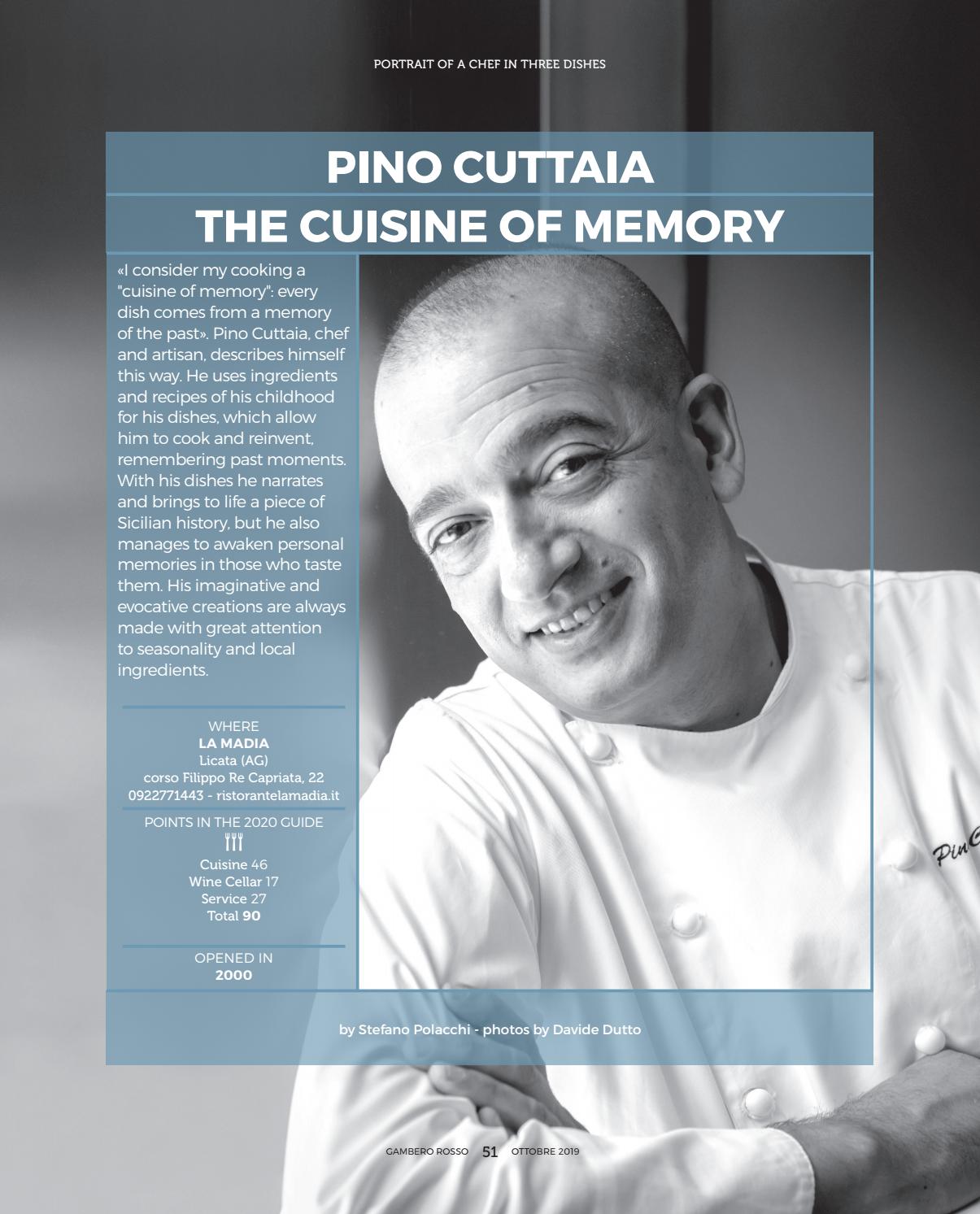 PORTRAIT OF A CHEF IN THREE DISHES

PINO CUTTAIA
THE CUISINE OF MEMORY

«I consider my cooking a "cuisine of memory": every dish comes from a memory of the past». Pino Cuttaia, chef and artisan, describes himself this way. He uses ingredients and recipes of his childhood for his dishes, which allow him to cook and reinvent, remembering past moments. With his dishes he narrates and brings to life a piece of Sicilian history, but he also manages to awaken personal memories in those who taste them. His imaginative and evocative creations are always made with great attention to seasonality and local ingredients.

WHERE
LA MADIA
Licata (AG)
corso Filippo Re Capriata, 22
0922771443 - ristorantelamadia.it

POINTS IN THE 2020 GUIDE
Cuisine 46
Wine Cellar 17
Service 27
Total 90

OPENED IN
2000

by Stefano Polacchi - photos by Davide Dutto

GAMBERO ROSSO 51 OTTOBRE 2019